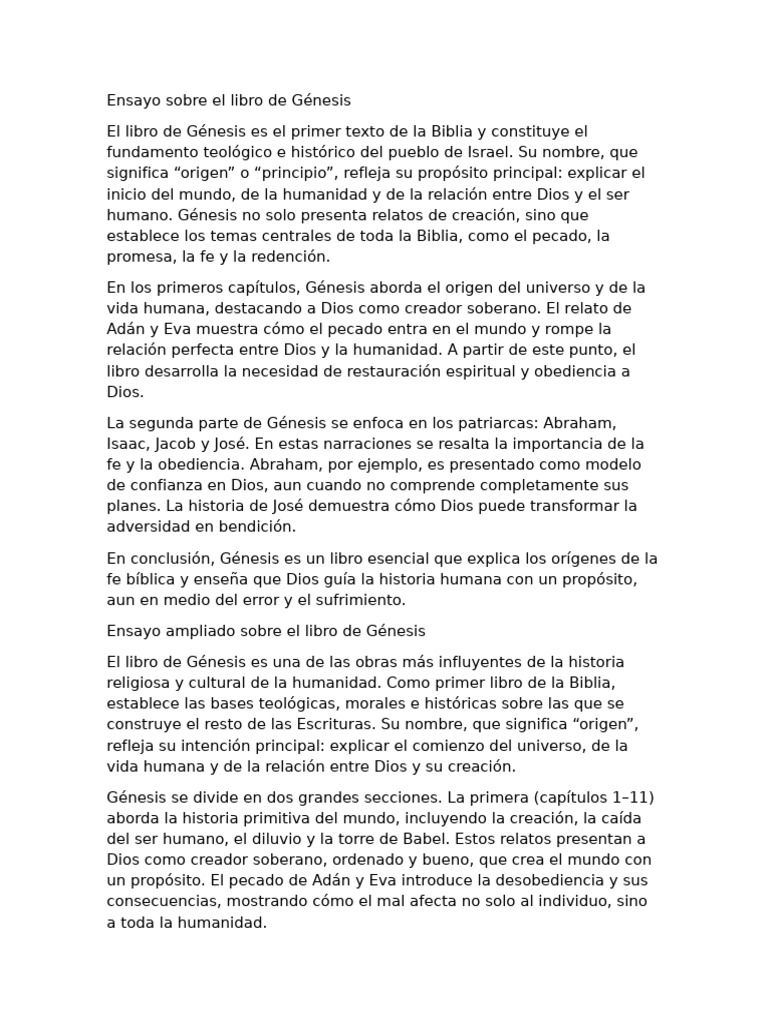 Ensayo sobre el libro de Génesis

El libro de Génesis es el primer texto de la Biblia y constituye el fundamento teológico e histórico del pueblo de Israel. Su nombre, que significa “origen” o “principio”, refleja su propósito principal: explicar el inicio del mundo, de la humanidad y de la relación entre Dios y el ser humano. Génesis no solo presenta relatos de creación, sino que establece los temas centrales de toda la Biblia, como el pecado, la promesa, la fe y la redención.

En los primeros capítulos, Génesis aborda el origen del universo y de la vida humana, destacando a Dios como creador soberano. El relato de Adán y Eva muestra cómo el pecado entra en el mundo y rompe la relación perfecta entre Dios y la humanidad. A partir de este punto, el libro desarrolla la necesidad de restauración espiritual y obediencia a Dios.

La segunda parte de Génesis se enfoca en los patriarcas: Abraham, Isaac, Jacob y José. En estas narraciones se resalta la importancia de la fe y la obediencia. Abraham, por ejemplo, es presentado como modelo de confianza en Dios, aun cuando no comprende completamente sus planes. La historia de José demuestra cómo Dios puede transformar la adversidad en bendición.

En conclusión, Génesis es un libro esencial que explica los orígenes de la fe bíblica y enseña que Dios guía la historia humana con un propósito, aun en medio del error y el sufrimiento.

Ensayo ampliado sobre el libro de Génesis

El libro de Génesis es una de las obras más influyentes de la historia religiosa y cultural de la humanidad. Como primer libro de la Biblia, establece las bases teológicas, morales e históricas sobre las que se construye el resto de las Escrituras. Su nombre, que significa “origen”, refleja su intención principal: explicar el comienzo del universo, de la vida humana y de la relación entre Dios y su creación.

Génesis se divide en dos grandes secciones. La primera (capítulos 1–11) aborda la historia primitiva del mundo, incluyendo la creación, la caída del ser humano, el diluvio y la torre de Babel. Estos relatos presentan a Dios como creador soberano, ordenado y bueno, que crea el mundo con un propósito. El pecado de Adán y Eva introduce la desobediencia y sus consecuencias, mostrando cómo el mal afecta no solo al individuo, sino a toda la humanidad.